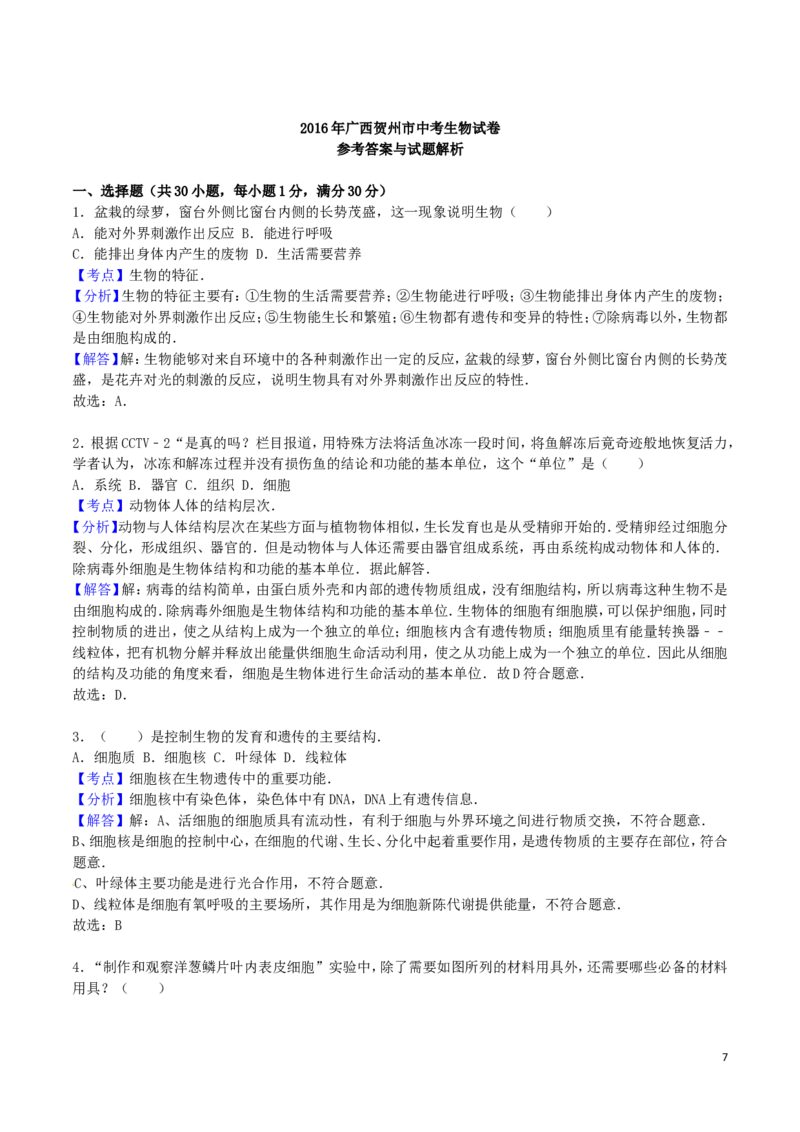 2016年广西贺州市中考生物试卷
参考答案与试题解析

一、选择题（共30小题，每小题1分，满分30分）
1．盆栽的绿萝，窗台外侧比窗台内侧的长势茂盛，这一现象说明生物（　　）
A．能对外界刺激作出反应 B．能进行呼吸
C．能排出身体内产生的废物 D．生活需要营养
【考点】生物的特征．
【分析】生物的特征主要有：①生物的生活需要营养；②生物能进行呼吸；③生物能排出身体内产生的废物；④生物能对外界刺激作出反应；⑤生物能生长和繁殖；⑥生物都有遗传和变异的特性；⑦除病毒以外，生物都是由细胞构成的．
【解答】解：生物能够对来自环境中的各种刺激作出一定的反应，盆栽的绿萝，窗台外侧比窗台内侧的长势茂盛，是花卉对光的刺激的反应，说明生物具有对外界刺激作出反应的特性．
故选：A．

2．根据CCTV－2“是真的吗？栏目报道，用特殊方法将活鱼冰冻一段时间，将鱼解冻后竟奇迹般地恢复活力，学者认为，冰冻和解冻过程并没有损伤鱼的结论和功能的基本单位，这个“单位”是（　　）
A．系统 B．器官 C．组织 D．细胞
【考点】动物体人体的结构层次．
【分析】动物与人体结构层次在某些方面与植物物体相似，生长发育也是从受精卵开始的．受精卵经过细胞分裂、分化，形成组织、器官的．但是动物体与人体还需要由器官组成系统，再由系统构成动物体和人体的．除病毒外细胞是生物体结构和功能的基本单位．据此解答．
【解答】解：病毒的结构简单，由蛋白质外壳和内部的遗传物质组成，没有细胞结构，所以病毒这种生物不是由细胞构成的．除病毒外细胞是生物体结构和功能的基本单位．生物体的细胞有细胞膜，可以保护细胞，同时控制物质的进出，使之从结构上成为一个独立的单位；细胞核内含有遗传物质；细胞质里有能量转换器－－线粒体，把有机物分解并释放出能量供细胞生命活动利用，使之从功能上成为一个独立的单位．因此从细胞的结构及功能的角度来看，细胞是生物体进行生命活动的基本单位．故D符合题意．
故选：D．

3．（　　）是控制生物的发育和遗传的主要结构．
A．细胞质 B．细胞核 C．叶绿体 D．线粒体
【考点】细胞核在生物遗传中的重要功能．
【分析】细胞核中有染色体，染色体中有DNA，DNA上有遗传信息．
【解答】解：A、活细胞的细胞质具有流动性，有利于细胞与外界环境之间进行物质交换，不符合题意．
B、细胞核是细胞的控制中心，在细胞的代谢、生长、分化中起着重要作用，是遗传物质的主要存在部位，符合题意．
C、叶绿体主要功能是进行光合作用，不符合题意．
D、线粒体是细胞有氧呼吸的主要场所，其作用是为细胞新陈代谢提供能量，不符合题意．
故选：B

4．“制作和观察洋葱鳞片叶内表皮细胞”实验中，除了需要如图所列的材料用具外，还需要哪些必备的材料用具？（　　）

7